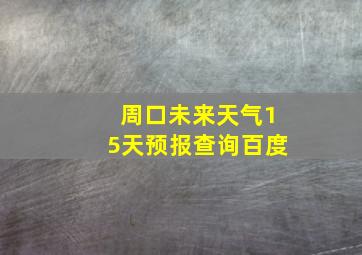 周口未来天气15天预报查询百度